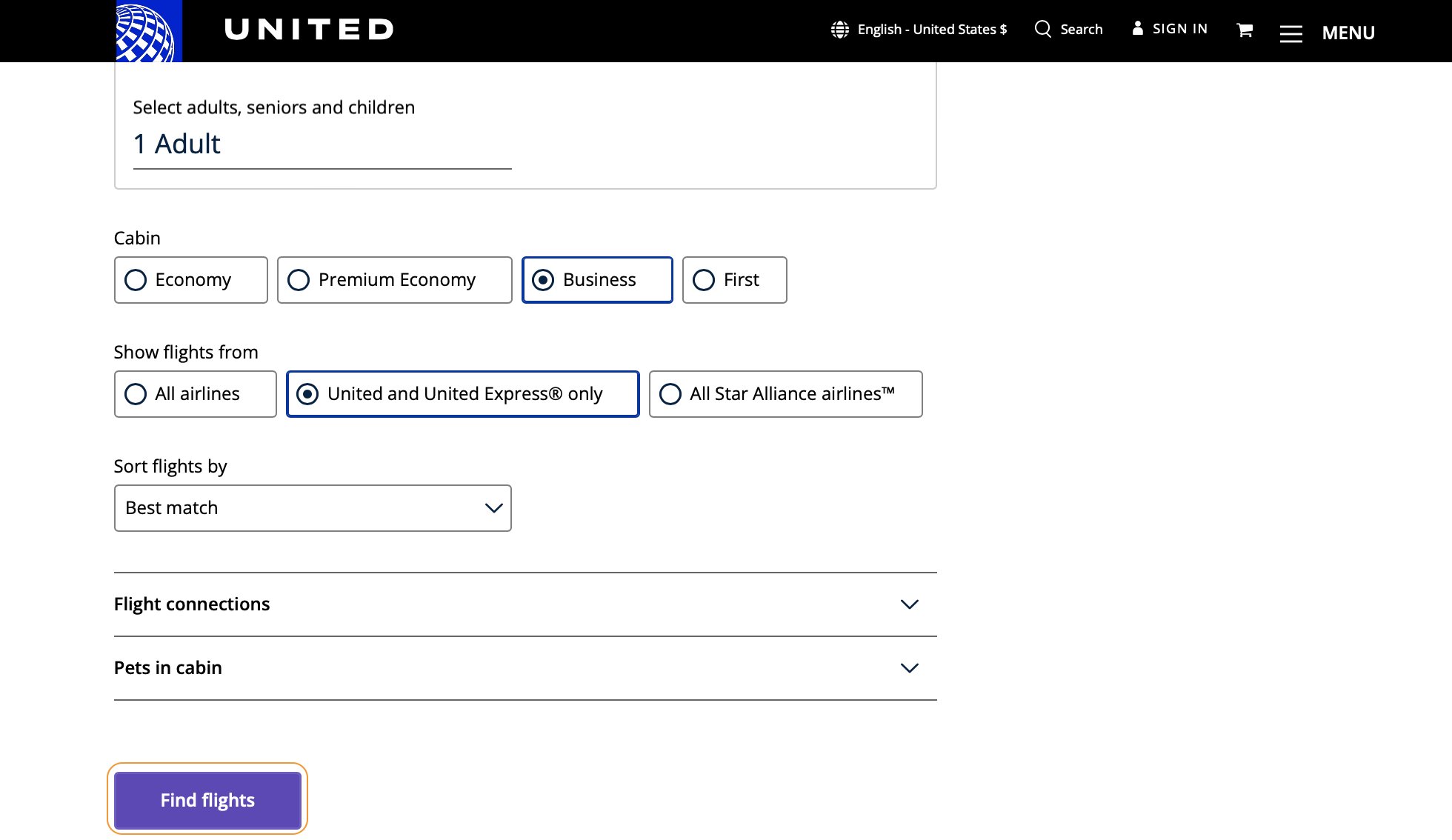 UNITED

English - United States $ Search SIGN IN MENU

Select adults, seniors and children
1 Adult

Cabin
Economy
Premium Economy
Business
First

Show flights from
All airlines
United and United Express® only
All Star Alliance airlines™

Sort flights by
Best match

Flight connections

Pets in cabin

Find flights